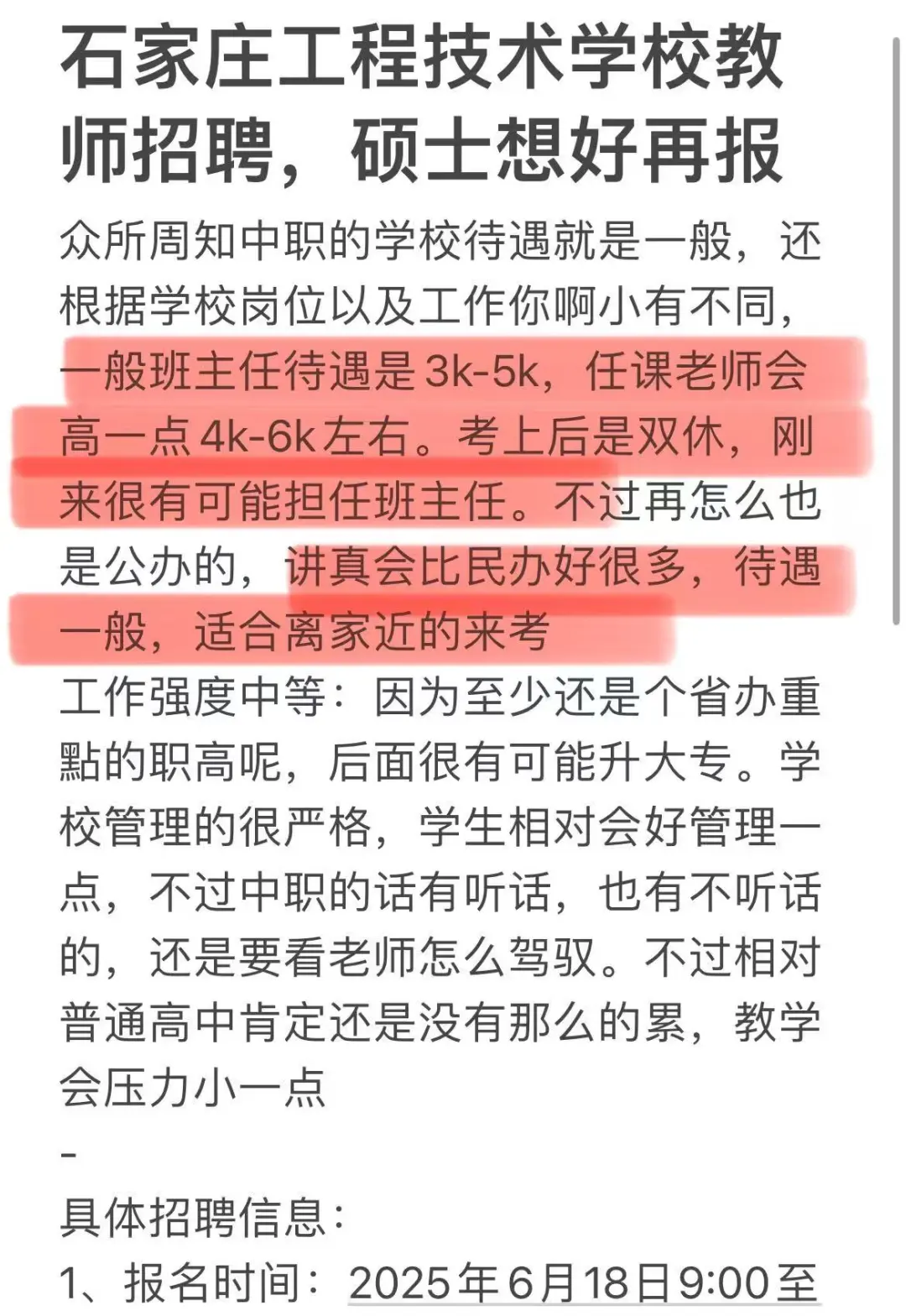 石家庄工程技术学校教师招聘，硕士想好再报

众所周知中职的学校待遇就是一般，还根据学校岗位以及工作你啊小有不同，一般班主任待遇是3k-5k，任课老师会高一点4k-6k左右。考上后是双休，刚来很有可能担任班主任。不过再怎么也是公办的，讲真会比民办好很多，待遇一般，适合离家近的来考

工作强度中等：因为至少还是个省办重點的职高呢，后面很有可能升大专。学校管理的很严格，学生相对会好管理一点，不过中职的话有听话，也有不听话的，还是要看老师怎么驾驭。不过相对普通高中肯定还是没有那么的累，教学会压力小一点

-

具体招聘信息：

1、报名时间：2025年6月18日9:00至